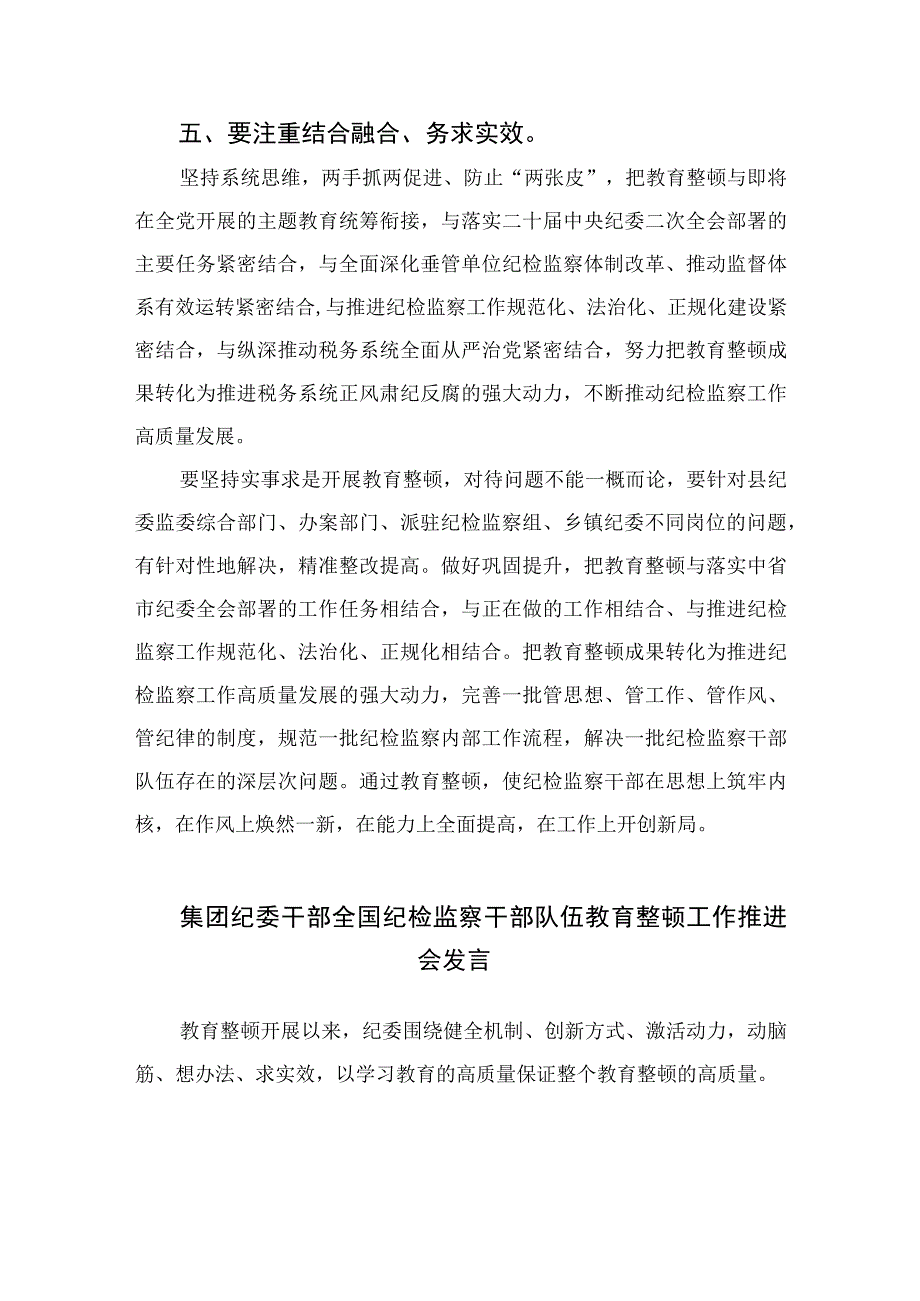 五、要注重结合融合、务求实效。

坚持系统思维，两手抓两促进、防止“两张皮”，把教育整顿与即将在全党开展的主题教育统筹衔接，与落实二十届中央纪委二次全会部署的主要任务紧密结合，与全面深化垂管单位纪检监察体制改革、推动监督体系有效运转紧密结合,与推进纪检监察工作规范化、法治化、正规化建设紧密结合，与纵深推动税务系统全面从严治党紧密结合，努力把教育整顿成果转化为推进税务系统正风肃纪反腐的强大动力，不断推动纪检监察工作高质量发展。

要坚持实事求是开展教育整顿，对待问题不能一概而论，要针对县纪委监委综合部门、办案部门、派驻纪检监察组、乡镇纪委不同岗位的问题，有针对性地解决，精准整改提高。做好巩固提升，把教育整顿与落实中省市纪委全会部署的工作任务相结合，与正在做的工作相结合、与推进纪检监察工作规范化、法治化、正规化相结合。把教育整顿成果转化为推进纪检监察工作高质量发展的强大动力，完善一批管思想、管工作、管作风、管纪律的制度，规范一批纪检监察内部工作流程，解决一批纪检监察干部队伍存在的深层次问题。通过教育整顿，使纪检监察干部在思想上筑牢内核，在作风上焕然一新，在能力上全面提高，在工作上开创新局。

集团纪委干部全国纪检监察干部队伍教育整顿工作推进会发言

教育整顿开展以来，纪委围绕健全机制、创新方式、激活动力，动脑筋、想办法、求实效，以学习教育的高质量保证整个教育整顿的高质量。